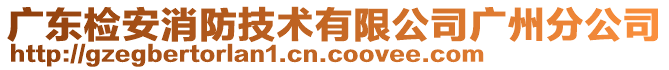 广东检安消防技术有限公司广州分公司
http://gzegbertorlan1.cn.coovee.com